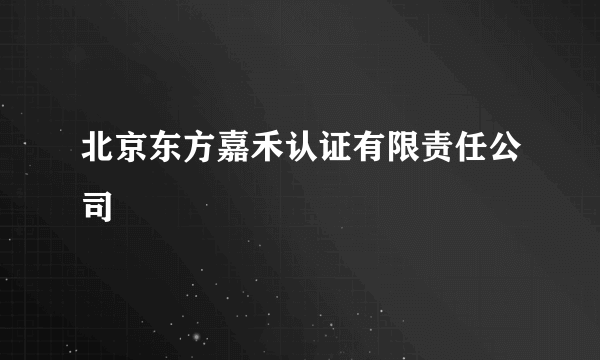 北京东方嘉禾认证有限责任公司